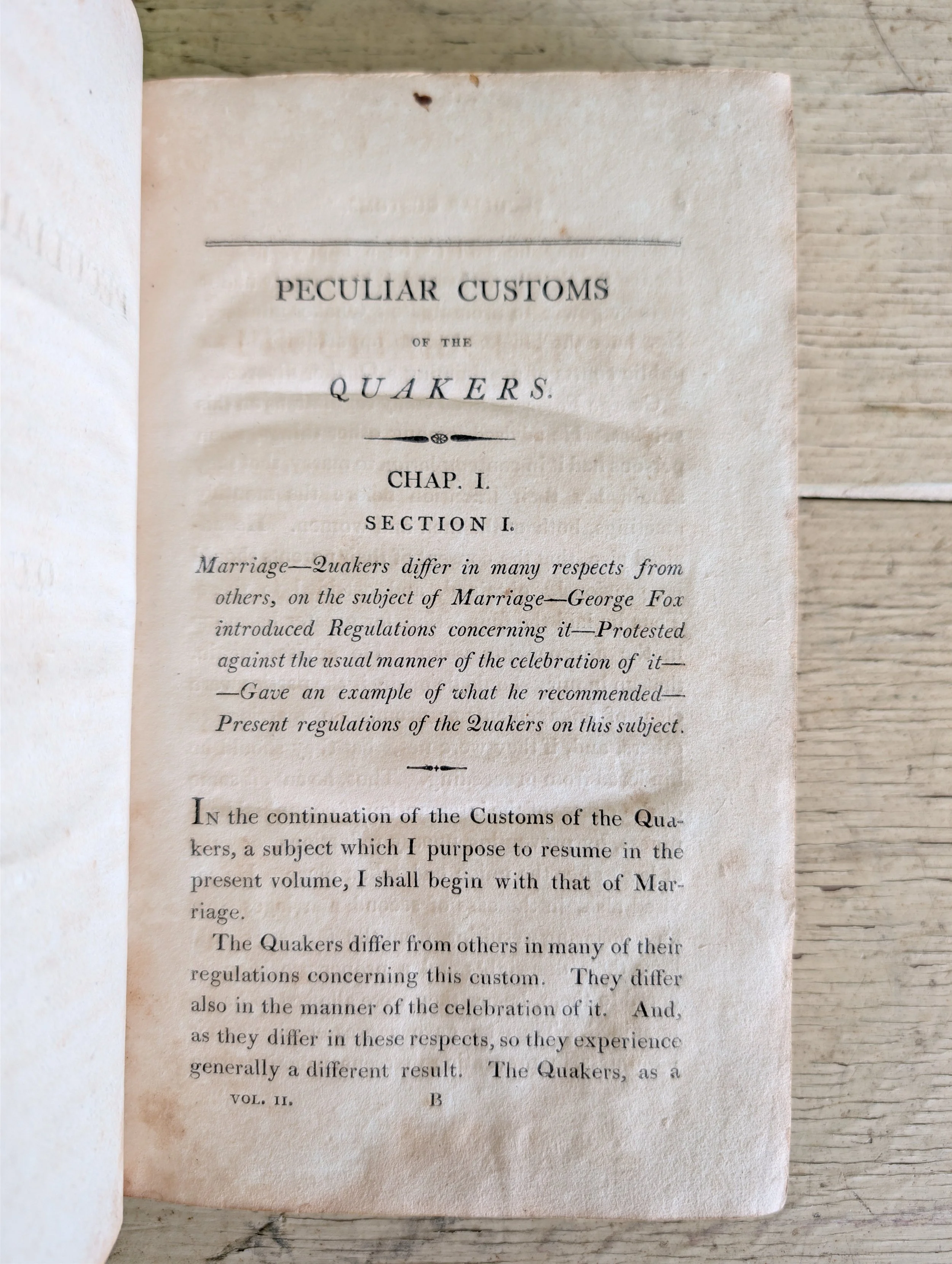 PECULIAR CUSTOMS

OF THE

QUAKERS.

CHAP. I.

SECTION I.

Marriage—Quakers differ in many respects from others, on the subject of Marriage—George Fox introduced Regulations concerning it—Protested against the usual manner of the celebration of it——Gave an example of what he recommended—Present regulations of the Quakers on this subject.

In the continuation of the Customs of the Quakers, a subject which I purpose to resume in the present volume, I shall begin with that of Marriage.

The Quakers differ from others in many of their regulations concerning this custom. They differ also in the manner of the celebration of it. And, as they differ in these respects, so they experience generally a different result. The Quakers, as a

VOL. II. B